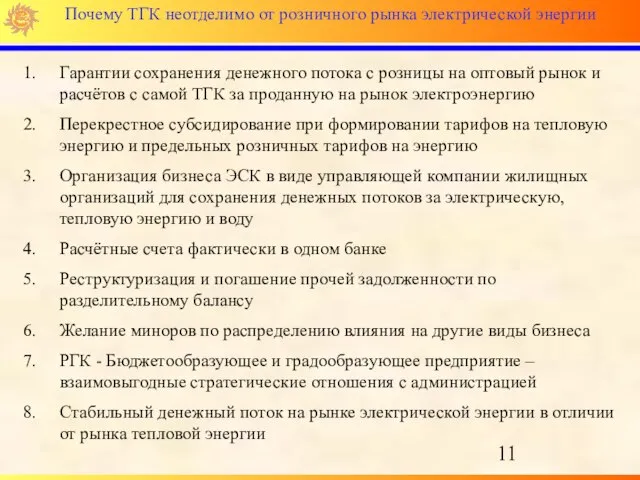 Почему ТГК неотделимо от розничного рынка электрической энергии

1. Гарантии сохранения денежного потока с розницы на оптовый рынок и расчётов с самой ТГК за проданную на рынок электроэнергию

2. Перекрестное субсидирование при формировании тарифов на тепловую энергию и предельных розничных тарифов на энергию

3. Организация бизнеса ЭСК в виде управляющей компании жилищных организаций для сохранения денежных потоков за электрическую, тепловую энергию и воду

4. Расчётные счета фактически в одном банке

5. Реструктуризация и погашение прочей задолженности по разделительному балансу

6. Желание миноров по распределению влияния на другие виды бизнеса

7. РГК - Бюджетообразующее и градообразующее предприятие – взаимовыгодные стратегические отношения с администрацией

8. Стабильный денежный поток на рынке электрической энергии в отличии от рынка тепловой энергии

11